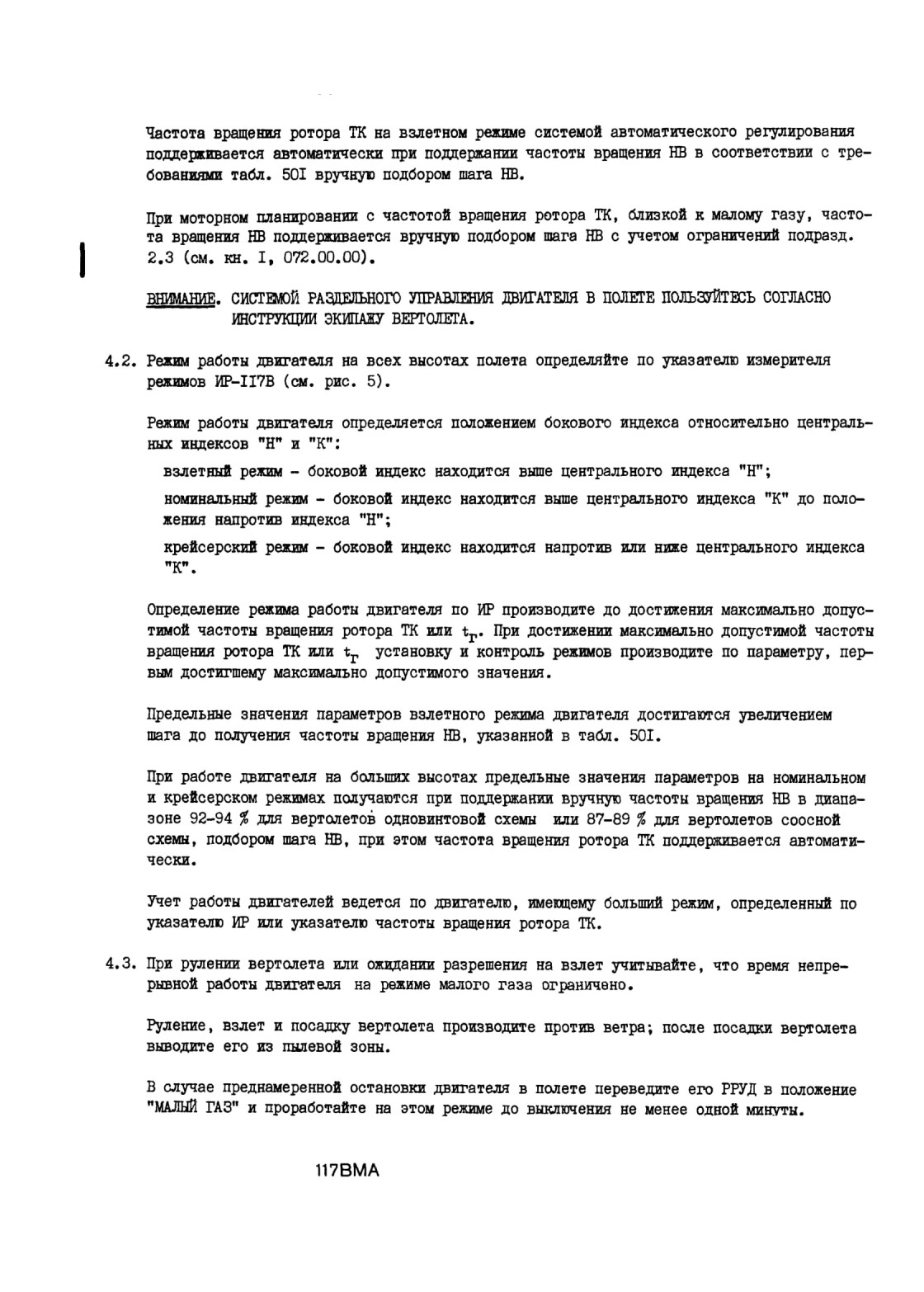 Частота вращения ротора ТК на взлетном режиме системой автоматического регулирования поддерживается автоматически при поддержании частоты вращения НВ в соответствии с требованиями табл. 50I вручную подбором шага НВ.

При моторном планировании с частотой вращения ротора ТК, близкой к малому газу, частота вращения НВ поддерживается вручную подбором шага НВ с учетом ограничений подразд. 2.3 (см. кн. I, 072.00.00).

ВНИМАНИЕ. СИСТЕМОЙ РАЗДЕЛЬНОГО УПРАВЛЕНИЯ ДВИГАТЕЛЯ В ПОЛЕТЕ ПОЛЬЗУЙТЕСЬ СОГЛАСНО ИНСТРУКЦИИ ЭКИПАЖУ ВЕРТОЛЕТА.

4.2. Режим работы двигателя на всех высотах полета определяйте по указателю измерителя режимов ИР-II7В (см. рис. 5).

Режим работы двигателя определяется положением бокового индекса относительно центральных индексов "Н" и "К":

взлетный режим - боковой индекс находится выше центрального индекса "Н";

номинальный режим - боковой индекс находится выше центрального индекса "К" до положения напротив индекса "Н";

крейсерский режим - боковой индекс находится напротив или ниже центрального индекса "К".

Определение режима работы двигателя по ИР производите до достижения максимально допустимой частоты вращения ротора ТК или $t_Г$. При достижении максимально допустимой частоты вращения ротора ТК или $t_Г$ установку и контроль режимов производите по параметру, первым достигшему максимально допустимого значения.

Предельные значения параметров взлетного режима двигателя достигаются увеличением шага до получения частоты вращения НВ, указанной в табл. 50I.

При работе двигателя на больших высотах предельные значения параметров на номинальном и крейсерском режимах получаются при поддержании вручную частоты вращения НВ в диапазоне 92-94 % для вертолетов одновинтовой схемы или 87-89 % для вертолетов соосной схемы, подбором шага НВ, при этом частота вращения ротора ТК поддерживается автоматически.

Учет работы двигателей ведется по двигателю, имеющему больший режим, определенный по указателю ИР или указателю частоты вращения ротора ТК.

4.3. При рулении вертолета или ожидании разрешения на взлет учитывайте, что время непрерывной работы двигателя на режиме малого газа ограничено.

Руление, взлет и посадку вертолета производите против ветра; после посадки вертолета выводите его из пылевой зоны.

В случае преднамеренной остановки двигателя в полете переведите его РРУД в положение "МАЛЫЙ ГАЗ" и проработайте на этом режиме до выключения не менее одной минуты.

117ВМА